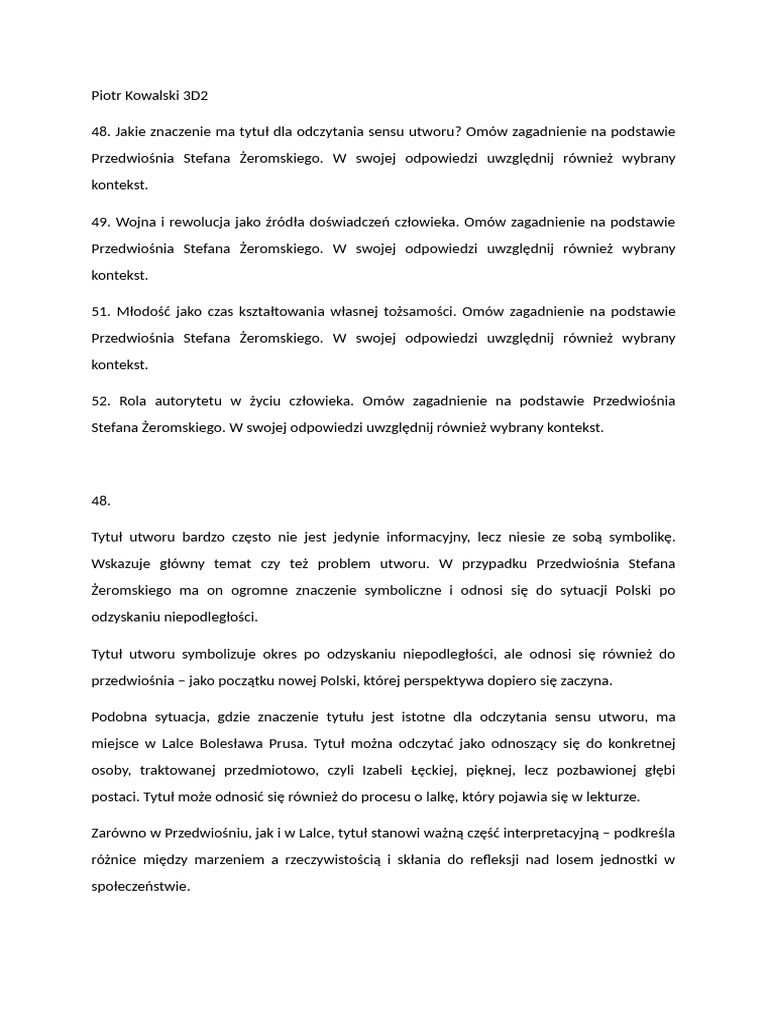 Piotr Kowalski 3D2

48. Jakie znaczenie ma tytuł dla odczytania sensu utworu? Omów zagadnienie na podstawie Przedwiośnia Stefana Żeromskiego. W swojej odpowiedzi uwzględnij również wybrany kontekst.

49. Wojna i rewolucja jako źródła doświadczeń człowieka. Omów zagadnienie na podstawie Przedwiośnia Stefana Żeromskiego. W swojej odpowiedzi uwzględnij również wybrany kontekst.

51. Młodość jako czas kształtowania własnej tożsamości. Omów zagadnienie na podstawie Przedwiośnia Stefana Żeromskiego. W swojej odpowiedzi uwzględnij również wybrany kontekst.

52. Rola autorytetu w życiu człowieka. Omów zagadnienie na podstawie Przedwiośnia Stefana Żeromskiego. W swojej odpowiedzi uwzględnij również wybrany kontekst.

48.

Tytuł utworu bardzo często nie jest jedynie informacyjny, lecz niesie ze sobą symbolikę. Wskazuje główny temat czy też problem utworu. W przypadku Przedwiośnia Stefana Żeromskiego ma on ogromne znaczenie symboliczne i odnosi się do sytuacji Polski po odzyskaniu niepodległości.

Tytuł utworu symbolizuje okres po odzyskaniu niepodległości, ale odnosi się również do przedwiośnia – jako początku nowej Polski, której perspektywa dopiero się zaczyna.

Podobna sytuacja, gdzie znaczenie tytułu jest istotne dla odczytania sensu utworu, ma miejsce w Lalce Bolesława Prusa. Tytuł można odczytać jako odnoszący się do konkretnej osoby, traktowanej przedmiotowo, czyli Izabeli Łęckiej, pięknej, lecz pozbawionej głębi postaci. Tytuł może odnosić się również do procesu o lalkę, który pojawia się w lekturze.

Zarówno w Przedwiośniu, jak i w Lalce, tytuł stanowi ważną część interpretacyjną – podkreśla różnice między marzeniem a rzeczywistością i skłania do refleksji nad losem jednostki w społeczeństwie.